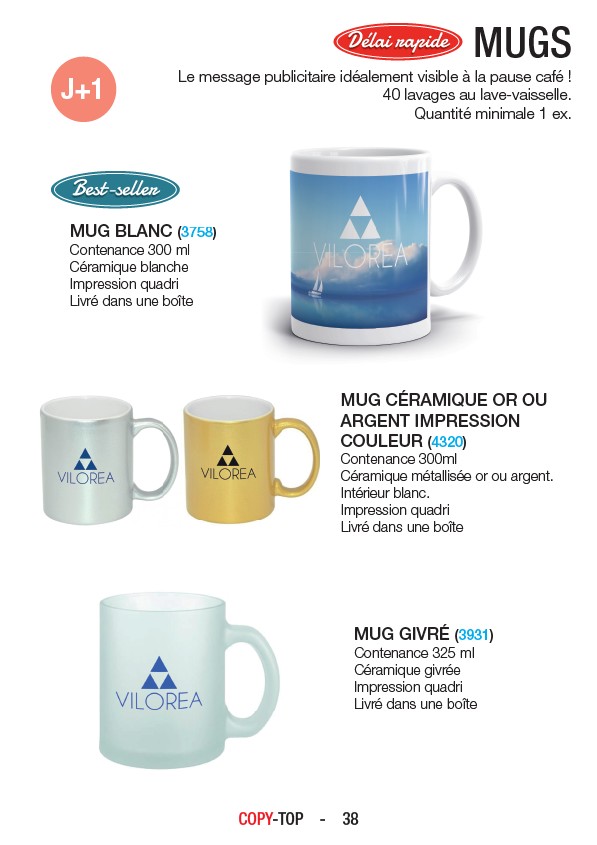 Délai rapide MUGS

J+1

Le message publicitaire idéalement visible à la pause café !
40 lavages au lave-vaisselle.
Quantité minimale 1 ex.

Best-seller

MUG BLANC (3758)
Contenance 300 ml
Céramique blanche
Impression quadri
Livré dans une boîte

VILOREA

VILOREA

VILOREA

MUG CÉRAMIQUE OR OU ARGENT IMPRESSION COULEUR (4320)
Contenance 300ml
Céramique métallisée or ou argent.
Intérieur blanc.
Impression quadri
Livré dans une boîte

VILOREA

MUG GIVRÉ (3931)
Contenance 325 ml
Céramique givrée
Impression quadri
Livré dans une boîte

COPY-TOP - 38